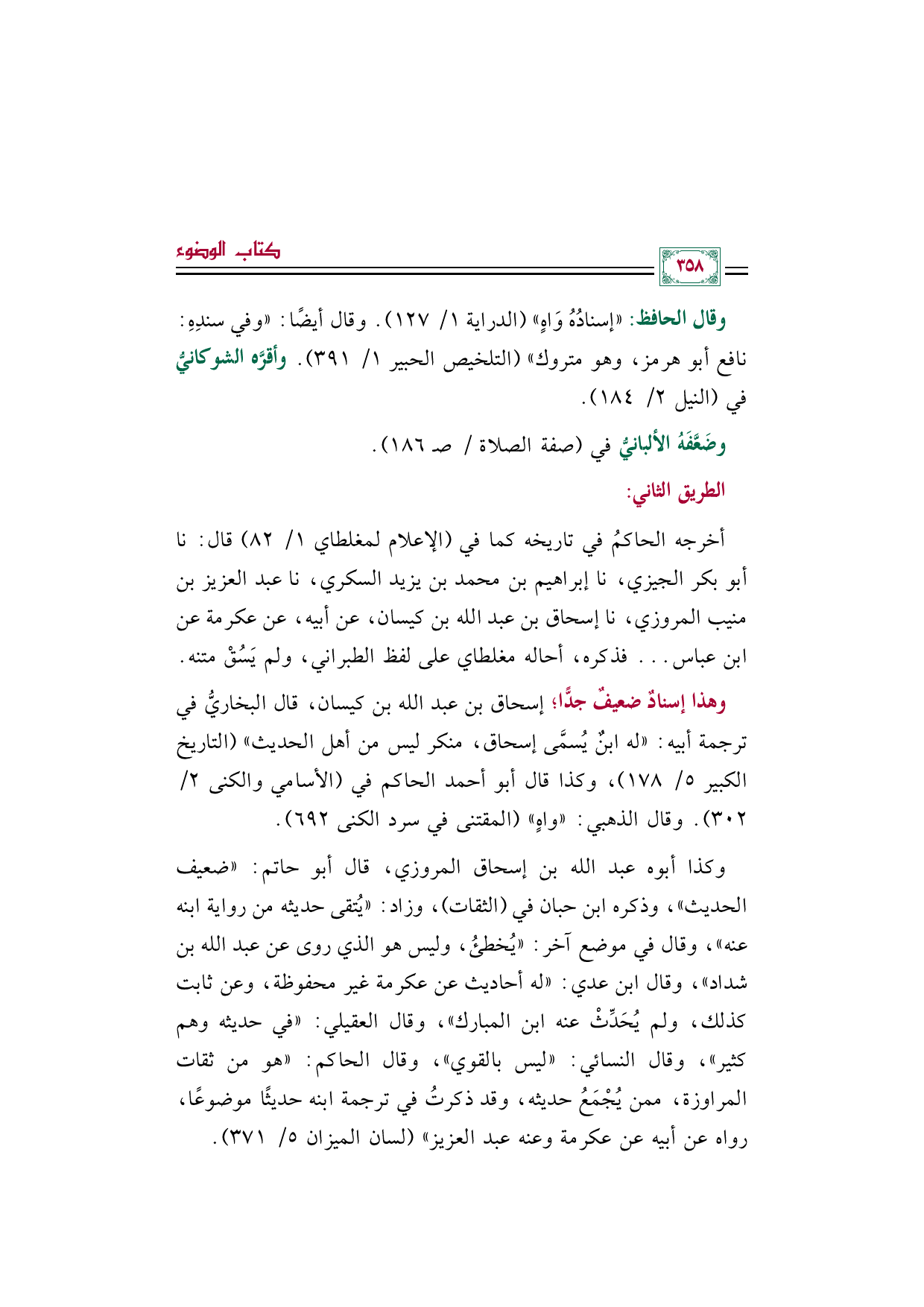 كتاب الوضوء

٣٥٨

وقال الحافظ: «إسنادُهُ وَاهٍ» (الدراية ١/ ١٢٧). وقال أيضًا: «وفي سندِهِ: نافع أبو هرمز، وهو متروك» (التلخيص الحبير ١/ ٣٩١). وأقرَّه الشوكانيُّ في (النيل ٢/ ١٨٤).

وضَعَّفَهُ الألبانيُّ في (صفة الصلاة / صـ ١٨٦).

الطريق الثاني:

أخرجه الحاكمُ في تاريخه كما في (الإعلام لمغلطاي ١/ ٨٢) قال: نا أبو بكر الجيزي، نا إبراهيم بن محمد بن يزيد السكري، نا عبد العزيز بن منيب المروزي، نا إسحاق بن عبد الله بن كيسان، عن أبيه، عن عكرمة عن ابن عباس... فذكره، أحاله مغلطاي على لفظ الطبراني، ولم يَسُقْ متنه.

وهذا إسنادٌ ضعيفٌ جدًّا؛ إسحاق بن عبد الله بن كيسان، قال البخاريُّ في ترجمة أبيه: «له ابنٌ يُسمَّى إسحاق، منكر ليس من أهل الحديث» (التاريخ الكبير ٥/ ١٧٨)، وكذا قال أبو أحمد الحاكم في (الأسامي والكنى ٢/ ٣٠٢). وقال الذهبي: «واهٍ» (المقتنى في سرد الكنى ٦٩٢).

وكذا أبوه عبد الله بن إسحاق المروزي، قال أبو حاتم: «ضعيف الحديث»، وذكره ابن حبان في (الثقات)، وزاد: «يُتقى حديثه من رواية ابنه عنه»، وقال في موضع آخر: «يُخطئُ، وليس هو الذي روى عن عبد الله بن شداد»، وقال ابن عدي: «له أحاديث عن عكرمة غير محفوظة، وعن ثابت كذلك، ولم يُحَدِّثْ عنه ابن المبارك»، وقال العقيلي: «في حديثه وهم كثير»، وقال النسائي: «ليس بالقوي»، وقال الحاكم: «هو من ثقات المراوزة، ممن يُجْمَعُ حديثه، وقد ذكرتُ في ترجمة ابنه حديثًا موضوعًا، رواه عن أبيه عن عكرمة وعنه عبد العزيز» (لسان الميزان ٥/ ٣٧١).